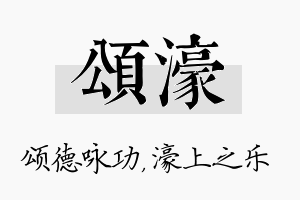 頌濠

颂德咏功，濠上之乐